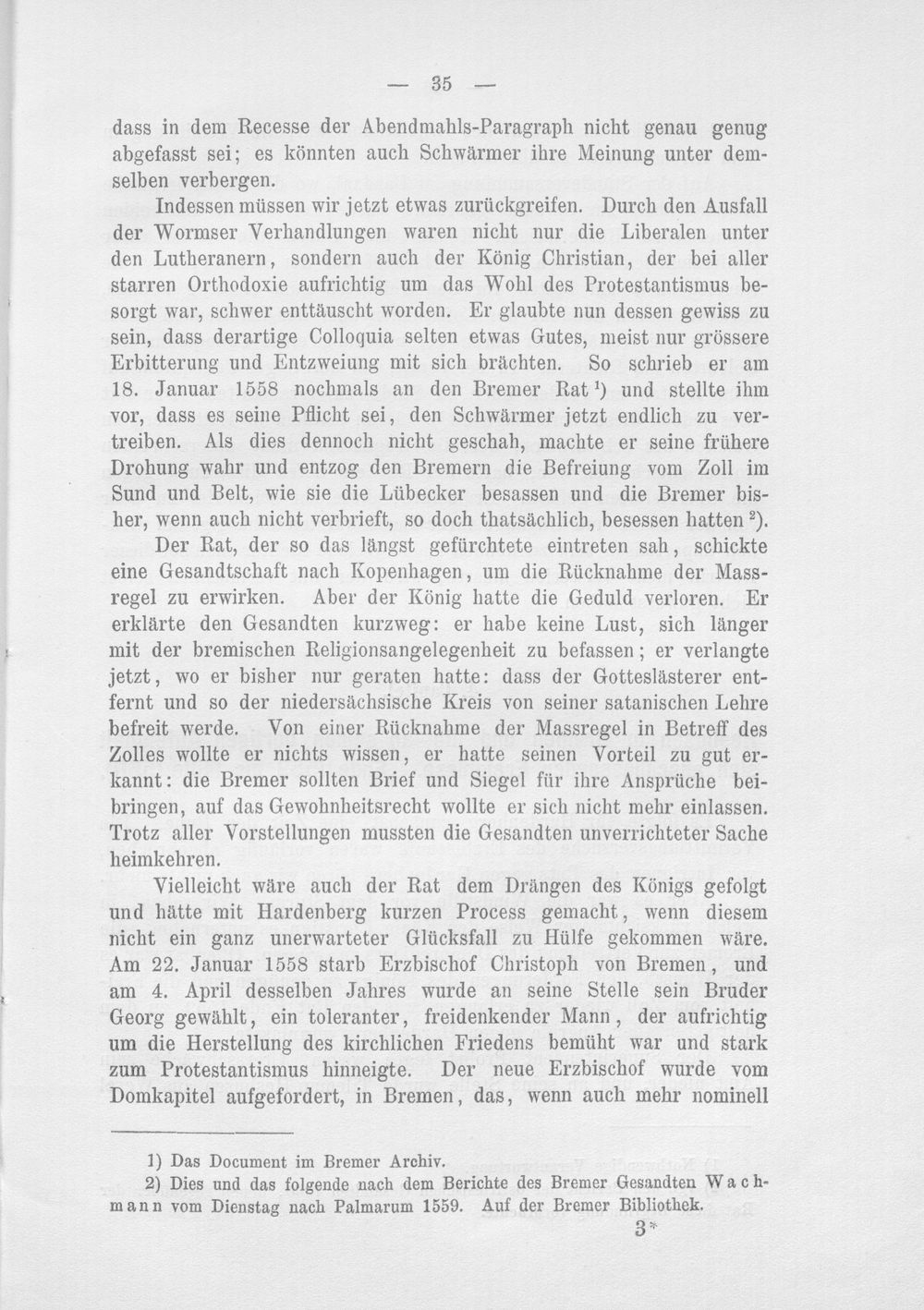 — 35 —

dass in dem Recesse der Abendmahls-Paragraph nicht genau genug abgefasst sei; es könnten auch Schwärmer ihre Meinung unter demselben verbergen.

Indessen müssen wir jetzt etwas zurückgreifen. Durch den Ausfall der Wormser Verhandlungen waren nicht nur die Liberalen unter den Lutheranern, sondern auch der König Christian, der bei aller starren Orthodoxie aufrichtig um das Wohl des Protestantismus besorgt war, schwer enttäuscht worden. Er glaubte nun dessen gewiss zu sein, dass derartige Colloquia selten etwas Gutes, meist nur grössere Erbitterung und Entzweiung mit sich brächten. So schrieb er am 18. Januar 1558 nochmals an den Bremer Rat $^{1}$) und stellte ihm vor, dass es seine Pflicht sei, den Schwärmer jetzt endlich zu vertreiben. Als dies dennoch nicht geschah, machte er seine frühere Drohung wahr und entzog den Bremern die Befreiung vom Zoll im Sund und Belt, wie sie die Lübecker besassen und die Bremer bisher, wenn auch nicht verbrieft, so doch thatsächlich, besessen hatten $^{2}$).

Der Rat, der so das längst gefürchtete eintreten sah, schickte eine Gesandtschaft nach Kopenhagen, um die Rücknahme der Massregel zu erwirken. Aber der König hatte die Geduld verloren. Er erklärte den Gesandten kurzweg: er habe keine Lust, sich länger mit der bremischen Religionsangelegenheit zu befassen; er verlangte jetzt, wo er bisher nur geraten hatte: dass der Gotteslästerer entfernt und so der niedersächsische Kreis von seiner satanischen Lehre befreit werde. Von einer Rücknahme der Massregel in Betreff des Zolles wollte er nichts wissen, er hatte seinen Vorteil zu gut erkannt: die Bremer sollten Brief und Siegel für ihre Ansprüche beibringen, auf das Gewohnheitsrecht wollte er sich nicht mehr einlassen. Trotz aller Vorstellungen mussten die Gesandten unverrichteter Sache heimkehren.

Vielleicht wäre auch der Rat dem Drängen des Königs gefolgt und hätte mit Hardenberg kurzen Process gemacht, wenn diesem nicht ein ganz unerwarteter Glücksfall zu Hülfe gekommen wäre. Am 22. Januar 1558 starb Erzbischof Christoph von Bremen, und am 4. April desselben Jahres wurde an seine Stelle sein Bruder Georg gewählt, ein toleranter, freidenkender Mann, der aufrichtig um die Herstellung des kirchlichen Friedens bemüht war und stark zum Protestantismus hinneigte. Der neue Erzbischof wurde vom Domkapitel aufgefordert, in Bremen, das, wenn auch mehr nominell

1) Das Document im Bremer Archiv.

2) Dies und das folgende nach dem Berichte des Bremer Gesandten Wachmann vom Dienstag nach Palmarum 1559. Auf der Bremer Bibliothek.

3*